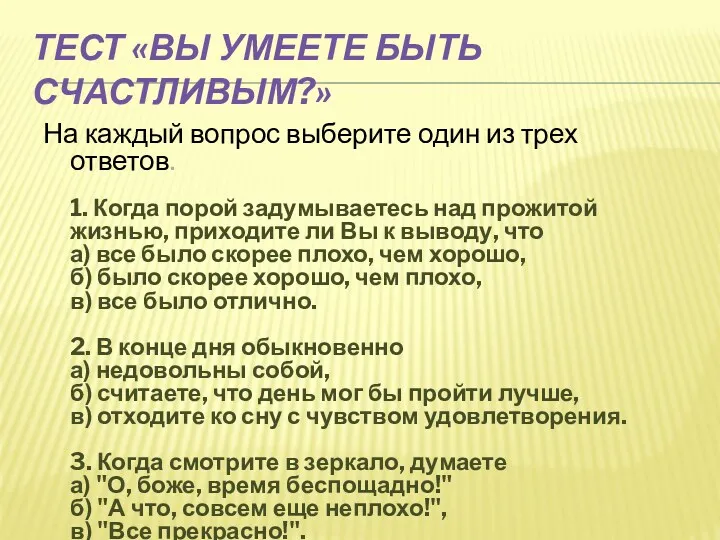 ТЕСТ «ВЫ УМЕЕТЕ БЫТЬ СЧАСТЛИВЫМ?»

На каждый вопрос выберите один из трех ответов.

1. Когда порой задумываетесь над прожитой жизнью, приходите ли Вы к выводу, что
а) все было скорее плохо, чем хорошо,
б) было скорее хорошо, чем плохо,
в) все было отлично.

2. В конце дня обыкновенно
а) недовольны собой,
б) считаете, что день мог бы пройти лучше,
в) отходите ко сну с чувством удовлетворения.

3. Когда смотрите в зеркало, думаете
а) "О, боже, время беспощадно!"
б) "А что, совсем еще неплохо!",
в) "Все прекрасно!".